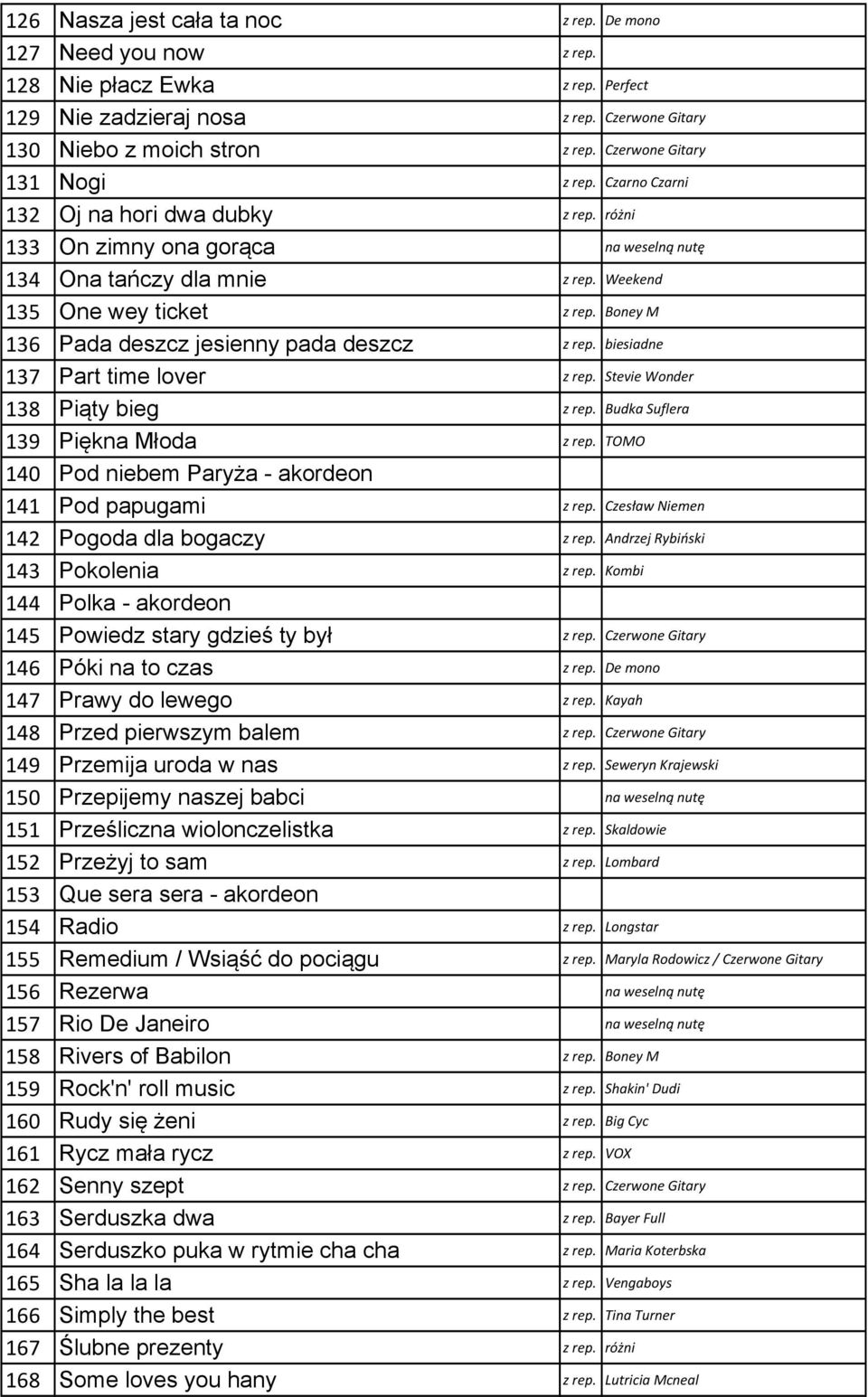 | 126 | Nasza jest cała ta noc | z rep. | De mono |
|---|---|---|---|
| 127 | Need you now | z rep. | |
| 128 | Nie płacz Ewka | z rep. | Perfect |
| 129 | Nie zadzieraj nosa | z rep. | Czerwone Gitary |
| 130 | Niebo z moich stron | z rep. | Czerwone Gitary |
| 131 | Nogi | z rep. | Czarno Czarni |
| 132 | Oj na hori dwa dubky | z rep. | różni |
| 133 | On zimny ona gorąca | | na weselną nutę |
| 134 | Ona tańczy dla mnie | z rep. | Weekend |
| 135 | One wey ticket | z rep. | Boney M |
| 136 | Pada deszcz jesienny pada deszcz | z rep. | biesiadne |
| 137 | Part time lover | z rep. | Stevie Wonder |
| 138 | Piąty bieg | z rep. | Budka Suflera |
| 139 | Piękna Młoda | z rep. | TOMO |
| 140 | Pod niebem Paryża - akordeon | | |
| 141 | Pod papugami | z rep. | Czesław Niemen |
| 142 | Pogoda dla bogaczy | z rep. | Andrzej Rybiński |
| 143 | Pokolenia | z rep. | Kombi |
| 144 | Polka - akordeon | | |
| 145 | Powiedz stary gdzieś ty był | z rep. | Czerwone Gitary |
| 146 | Póki na to czas | z rep. | De mono |
| 147 | Prawy do lewego | z rep. | Kayah |
| 148 | Przed pierwszym balem | z rep. | Czerwone Gitary |
| 149 | Przemija uroda w nas | z rep. | Seweryn Krajewski |
| 150 | Przepijemy naszej babci | | na weselną nutę |
| 151 | Prześliczna wiolonczelistka | z rep. | Skaldowie |
| 152 | Przeżyj to sam | z rep. | Lombard |
| 153 | Que sera sera - akordeon | | |
| 154 | Radio | z rep. | Longstar |
| 155 | Remedium / Wsiąść do pociągu | z rep. | Maryla Rodowicz / Czerwone Gitary |
| 156 | Rezerwa | | na weselną nutę |
| 157 | Rio De Janeiro | | na weselną nutę |
| 158 | Rivers of Babilon | z rep. | Boney M |
| 159 | Rock'n' roll music | z rep. | Shakin' Dudi |
| 160 | Rudy się żeni | z rep. | Big Cyc |
| 161 | Rycz mała rycz | z rep. | VOX |
| 162 | Senny szept | z rep. | Czerwone Gitary |
| 163 | Serduszka dwa | z rep. | Bayer Full |
| 164 | Serduszko puka w rytmie cha cha | z rep. | Maria Koterbska |
| 165 | Sha la la la | z rep. | Vengaboys |
| 166 | Simply the best | z rep. | Tina Turner |
| 167 | Ślubne prezenty | z rep. | różni |
| 168 | Some loves you hany | z rep. | Lutricia Mcneal |